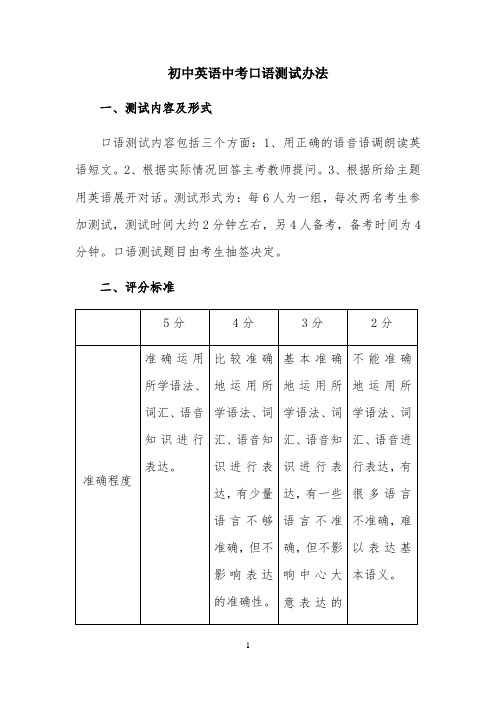 初中英语中考口语测试办法

一、测试内容及形式

口语测试内容包括三个方面：1、用正确的语音语调朗读英语短文。2、根据实际情况回答主考教师提问。3、根据所给主题用英语展开对话。测试形式为：每6人为一组，每次两名考生参加测试，测试时间大约2分钟左右，另4人备考，备考时间为4分钟。口语测试题目由考生抽签决定。

二、评分标准

| | 5分 | 4分 | 3分 | 2分 |
|---|---|---|---|---|
| 准确程度 | 准确运用所学语法、词汇、语音知识进行表达。 | 比较准确地运用所学语法、词汇、语音知识进行表达，有少量语言不够准确，但不影响表达的准确性。 | 基本准确地运用所学语法、词汇、语音知识进行表达，有一些语言不准确，但不影响中心大意表达的 | 不能准确地运用所学语法、词汇、语音进行表达，有很多语言不准确，难以表达基本语义。 |

1